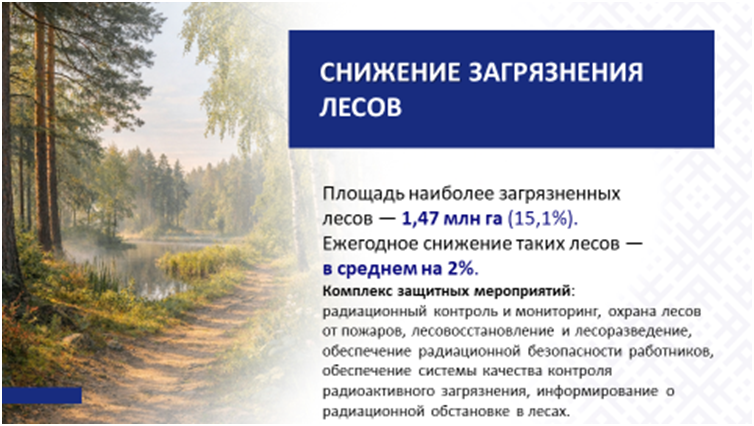 СНИЖЕНИЕ ЗАГРЯЗНЕНИЯ ЛЕСОВ

Площадь наиболее загрязненных лесов — 1,47 млн га (15,1%). Ежегодное снижение таких лесов — в среднем на 2%.

Комплекс защитных мероприятий: радиационный контроль и мониторинг, охрана лесов от пожаров, лесовосстановление и лесоразведение, обеспечение радиационной безопасности работников, обеспечение системы качества контроля радиоактивного загрязнения, информирование о радиационной обстановке в лесах.